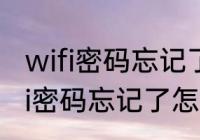 wifi密码忘记了
i密码忘记了怎